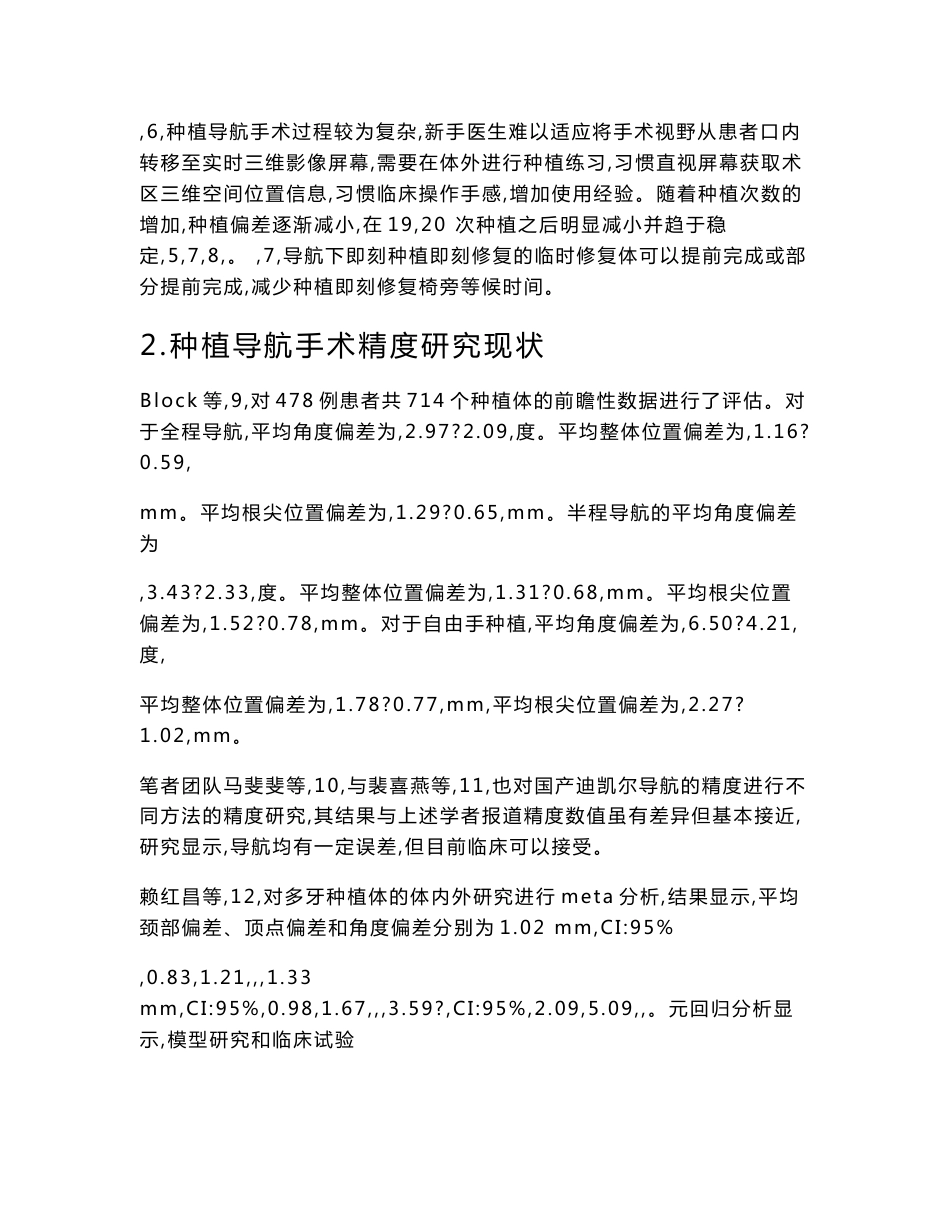 ,6,种植导航手术过程较为复杂,新手医生难以适应将手术视野从患者口内转移至实时三维影像屏幕,需要在体外进行种植练习,习惯直视屏幕获取术区三维空间位置信息,习惯临床操作手感,增加使用经验。随着种植次数的增加,种植偏差逐渐减小,在 19,20 次种植之后明显减小并趋于稳定,5,7,8,。 ,7,导航下即刻种植即刻修复的临时修复体可以提前完成或部分提前完成,减少种植即刻修复椅旁等候时间。

2.种植导航手术精度研究现状

Block 等,9,对 478 例患者共 714 个种植体的前瞻性数据进行了评估。对于全程导航,平均角度偏差为,2.97?2.09,度。平均整体位置偏差为,1.16?0.59,

mm。平均根尖位置偏差为,1.29?0.65,mm。半程导航的平均角度偏差为

,3.43?2.33,度。平均整体位置偏差为,1.31?0.68,mm。平均根尖位置偏差为,1.52?0.78,mm。对于自由手种植,平均角度偏差为,6.50?4.21,度,

平均整体位置偏差为,1.78?0.77,mm,平均根尖位置偏差为,2.27?1.02,mm。

笔者团队马斐斐等,10,与裴喜燕等,11,也对国产迪凯尔导航的精度进行不同方法的精度研究,其结果与上述学者报道精度数值虽有差异但基本接近,研究显示,导航均有一定误差,但目前临床可以接受。

赖红昌等,12,对多牙种植体的体内外研究进行 meta 分析,结果显示,平均颈部偏差、顶点偏差和角度偏差分别为 1.02 mm,CI:95%

,0.83,1.21,,,1.33 mm,CI:95%,0.98,1.67,,,3.59?,CI:95%,2.09,5.09,,。元回归分析显示,模型研究和临床试验